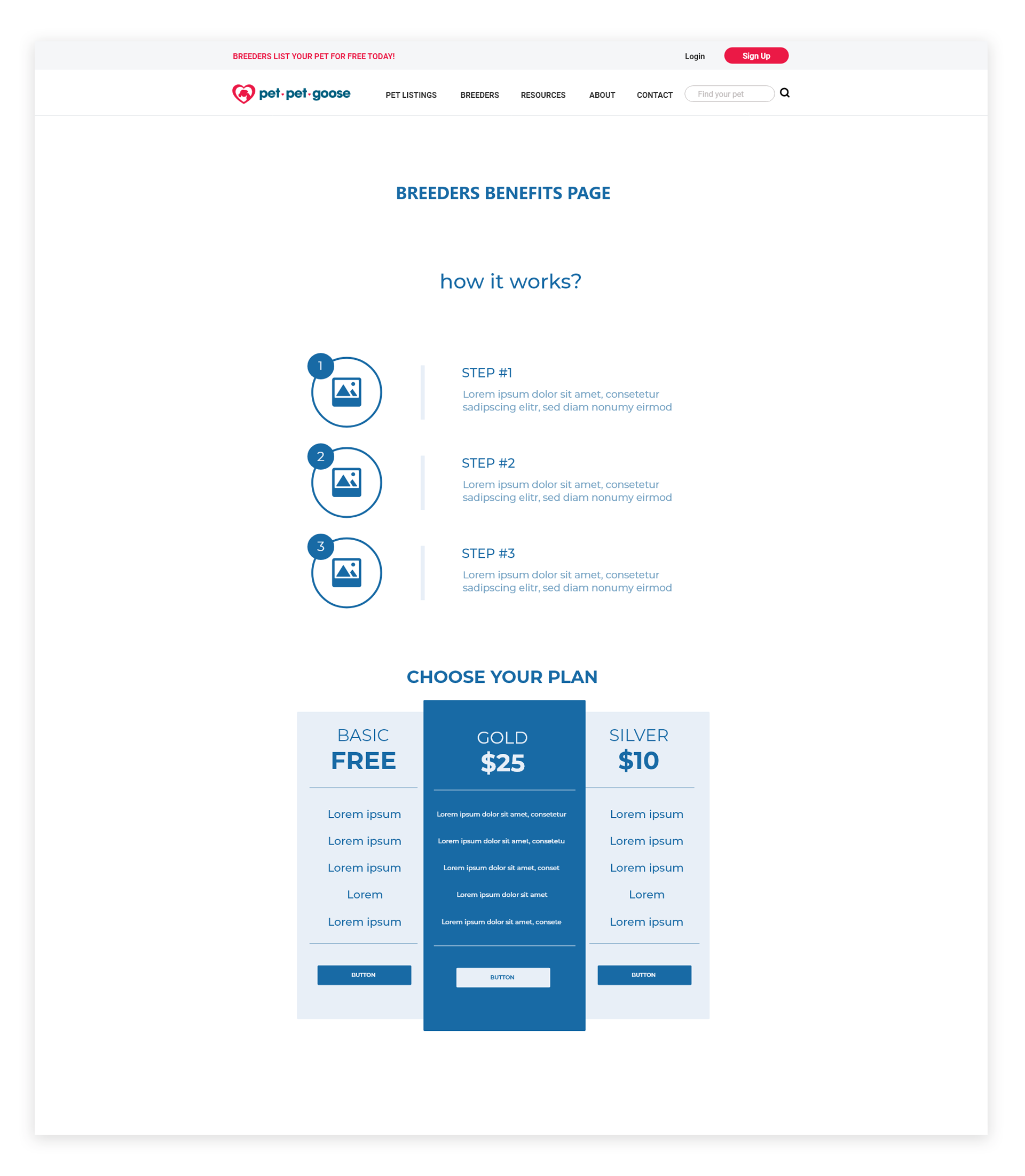 BREEDERS LIST YOUR PET FOR FREE TODAY!

Login Sign Up

pet·pet·goose

PET LISTINGS BREEDERS RESOURCES ABOUT CONTACT

Find your pet

BREEDERS BENEFITS PAGE

how it works?

1

STEP #1

Lorem ipsum dolor sit amet, consetetur sadipscing elitr, sed diam nonumy eirmod

2

STEP #2

Lorem ipsum dolor sit amet, consetetur sadipscing elitr, sed diam nonumy eirmod

3

STEP #3

Lorem ipsum dolor sit amet, consetetur sadipscing elitr, sed diam nonumy eirmod

CHOOSE YOUR PLAN

BASIC
FREE

Lorem ipsum
Lorem ipsum
Lorem ipsum
Lorem
Lorem ipsum

BUTTON

GOLD
$25

Lorem ipsum dolor sit amet, consetetur
Lorem ipsum dolor sit amet, consetetu
Lorem ipsum dolor sit amet, conset
Lorem ipsum dolor sit amet
Lorem ipsum dolor sit amet, consete

BUTTON

SILVER
$10

Lorem ipsum
Lorem ipsum
Lorem ipsum
Lorem
Lorem ipsum

BUTTON